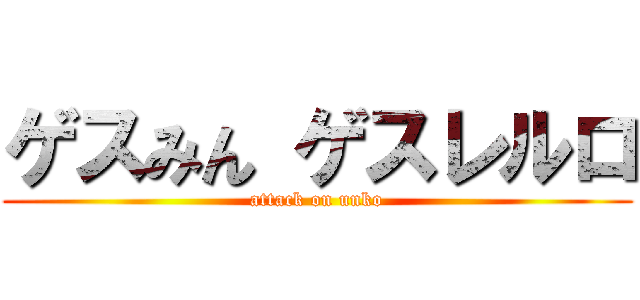 ゲスみん ゲスレルロ
attack on unko